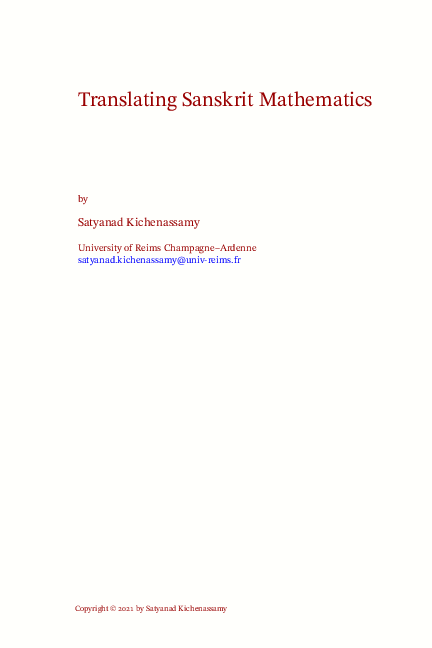 Translating Sanskrit Mathematics

by

Satyanad Kichenassamy

University of Reims Champagne–Ardenne
satyanad.kichenassamy@univ-reims.fr

Copyright © 2021 by Satyanad Kichenassamy